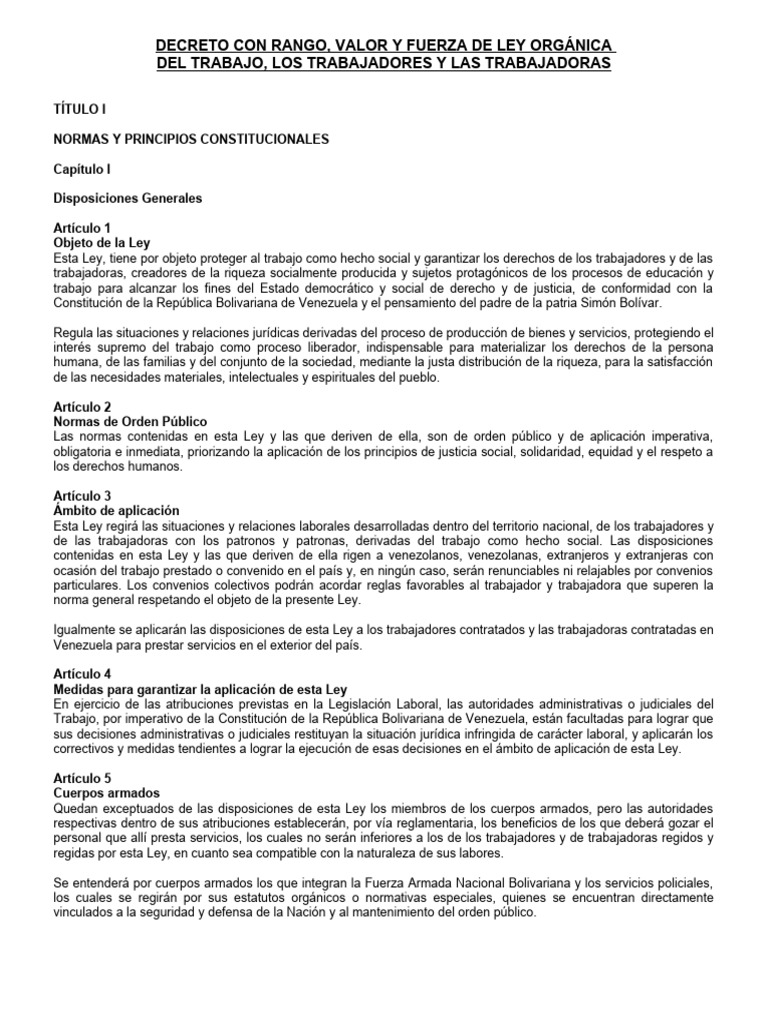 DECRETO CON RANGO, VALOR Y FUERZA DE LEY ORGÁNICA DEL TRABAJO, LOS TRABAJADORES Y LAS TRABAJADORAS

TÍTULO I

NORMAS Y PRINCIPIOS CONSTITUCIONALES

Capítulo I

Disposiciones Generales

Artículo 1
Objeto de la Ley
Esta Ley, tiene por objeto proteger al trabajo como hecho social y garantizar los derechos de los trabajadores y de las trabajadoras, creadores de la riqueza socialmente producida y sujetos protagónicos de los procesos de educación y trabajo para alcanzar los fines del Estado democrático y social de derecho y de justicia, de conformidad con la Constitución de la República Bolivariana de Venezuela y el pensamiento del padre de la patria Simón Bolívar.

Regula las situaciones y relaciones jurídicas derivadas del proceso de producción de bienes y servicios, protegiendo el interés supremo del trabajo como proceso liberador, indispensable para materializar los derechos de la persona humana, de las familias y del conjunto de la sociedad, mediante la justa distribución de la riqueza, para la satisfacción de las necesidades materiales, intelectuales y espirituales del pueblo.

Artículo 2
Normas de Orden Público
Las normas contenidas en esta Ley y las que deriven de ella, son de orden público y de aplicación imperativa, obligatoria e inmediata, priorizando la aplicación de los principios de justicia social, solidaridad, equidad y el respeto a los derechos humanos.

Artículo 3
Ámbito de aplicación
Esta Ley regirá las situaciones y relaciones laborales desarrolladas dentro del territorio nacional, de los trabajadores y de las trabajadoras con los patronos y patronas, derivadas del trabajo como hecho social. Las disposiciones contenidas en esta Ley y las que deriven de ella rigen a venezolanos, venezolanas, extranjeros y extranjeras con ocasión del trabajo prestado o convenido en el país y, en ningún caso, serán renunciables ni relajables por convenios particulares. Los convenios colectivos podrán acordar reglas favorables al trabajador y trabajadora que superen la norma general respetando el objeto de la presente Ley.

Igualmente se aplicarán las disposiciones de esta Ley a los trabajadores contratados y las trabajadoras contratadas en Venezuela para prestar servicios en el exterior del país.

Artículo 4
Medidas para garantizar la aplicación de esta Ley
En ejercicio de las atribuciones previstas en la Legislación Laboral, las autoridades administrativas o judiciales del Trabajo, por imperativo de la Constitución de la República Bolivariana de Venezuela, están facultadas para lograr que sus decisiones administrativas o judiciales restituyan la situación jurídica infringida de carácter laboral, y aplicarán los correctivos y medidas tendientes a lograr la ejecución de esas decisiones en el ámbito de aplicación de esta Ley.

Artículo 5
Cuerpos armados
Quedan exceptuados de las disposiciones de esta Ley los miembros de los cuerpos armados, pero las autoridades respectivas dentro de sus atribuciones establecerán, por vía reglamentaria, los beneficios de los que deberá gozar el personal que allí presta servicios, los cuales no serán inferiores a los de los trabajadores y de trabajadoras regidos y regidas por esta Ley, en cuanto sea compatible con la naturaleza de sus labores.

Se entenderá por cuerpos armados los que integran la Fuerza Armada Nacional Bolivariana y los servicios policiales, los cuales se regirán por sus estatutos orgánicos o normativas especiales, quienes se encuentran directamente vinculados a la seguridad y defensa de la Nación y al mantenimiento del orden público.